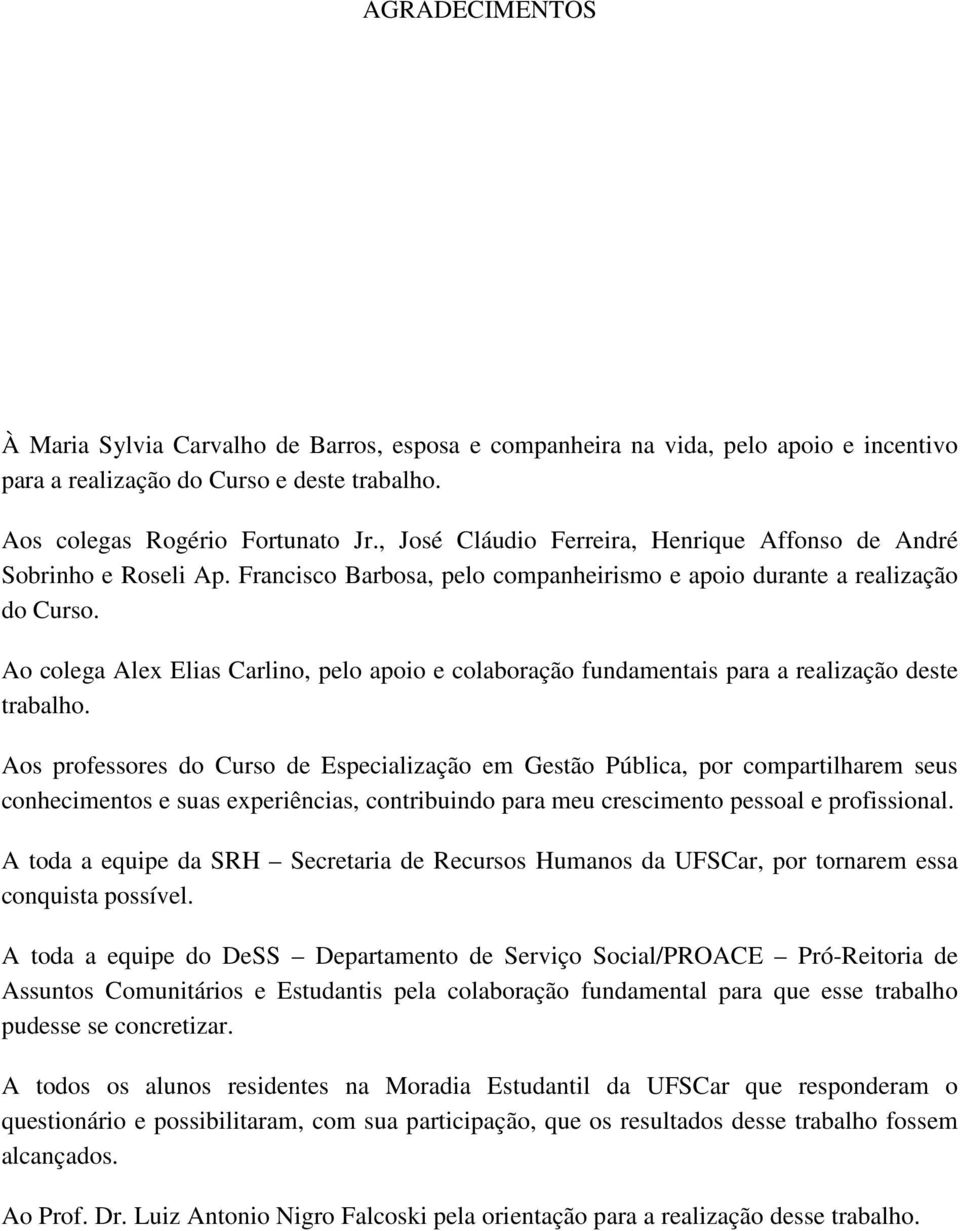 AGRADECIMENTOS

À Maria Sylvia Carvalho de Barros, esposa e companheira na vida, pelo apoio e incentivo para a realização do Curso e deste trabalho.

Aos colegas Rogério Fortunato Jr., José Cláudio Ferreira, Henrique Affonso de André Sobrinho e Roseli Ap. Francisco Barbosa, pelo companheirismo e apoio durante a realização do Curso.

Ao colega Alex Elias Carlino, pelo apoio e colaboração fundamentais para a realização deste trabalho.

Aos professores do Curso de Especialização em Gestão Pública, por compartilharem seus conhecimentos e suas experiências, contribuindo para meu crescimento pessoal e profissional.

A toda a equipe da SRH – Secretaria de Recursos Humanos da UFSCar, por tornarem essa conquista possível.

A toda a equipe do DeSS – Departamento de Serviço Social/PROACE – Pró-Reitoria de Assuntos Comunitários e Estudantis pela colaboração fundamental para que esse trabalho pudesse se concretizar.

A todos os alunos residentes na Moradia Estudantil da UFSCar que responderam o questionário e possibilitaram, com sua participação, que os resultados desse trabalho fossem alcançados.

Ao Prof. Dr. Luiz Antonio Nigro Falcoski pela orientação para a realização desse trabalho.